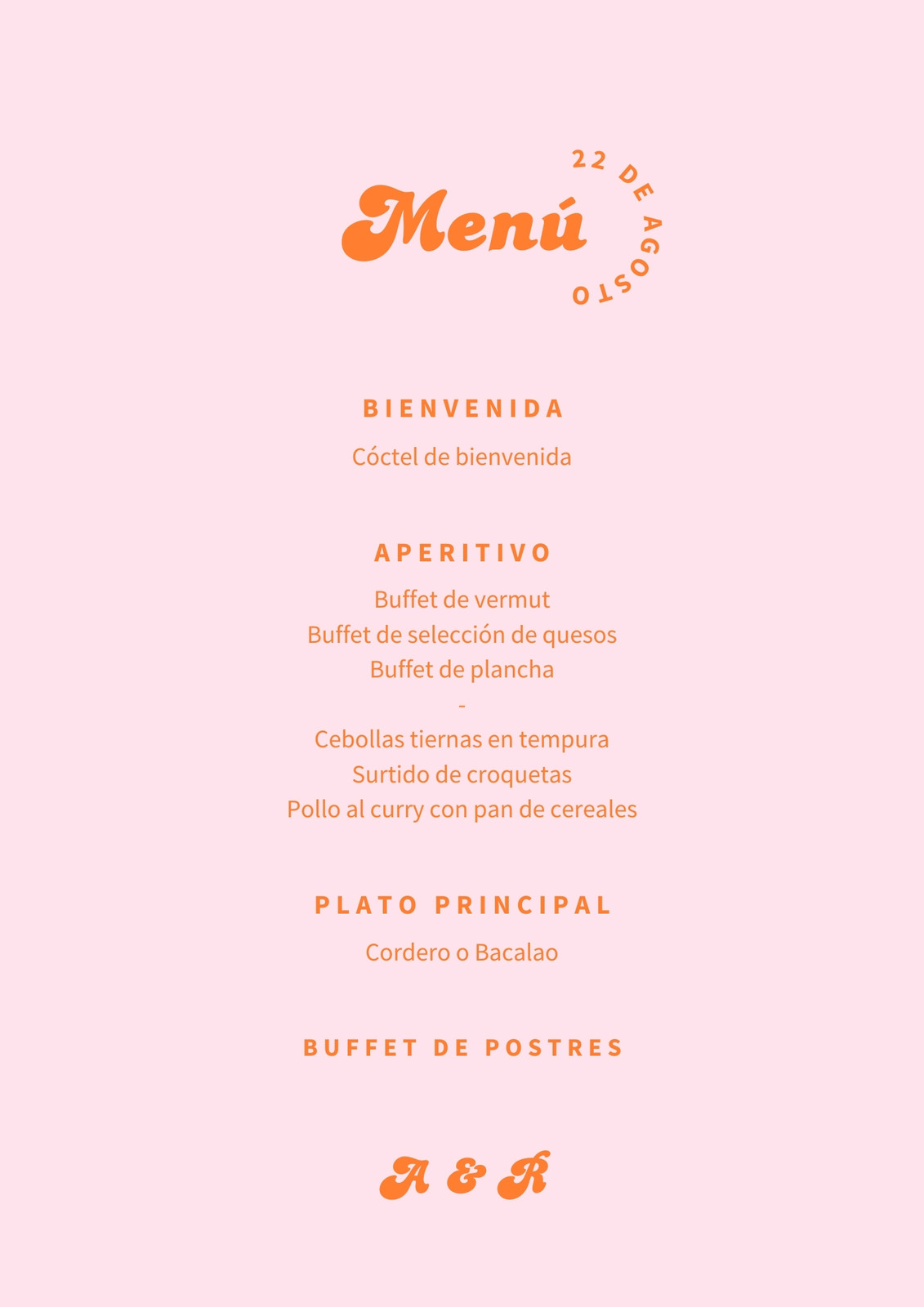 Menú

22 DE AGOSTO

BIENVENIDA

Cóctel de bienvenida

APERITIVO

Buffet de vermut
Buffet de selección de quesos
Buffet de plancha
-
Cebollas tiernas en tempura
Surtido de croquetas
Pollo al curry con pan de cereales

PLATO PRINCIPAL

Cordero o Bacalao

BUFFET DE POSTRES

A & R